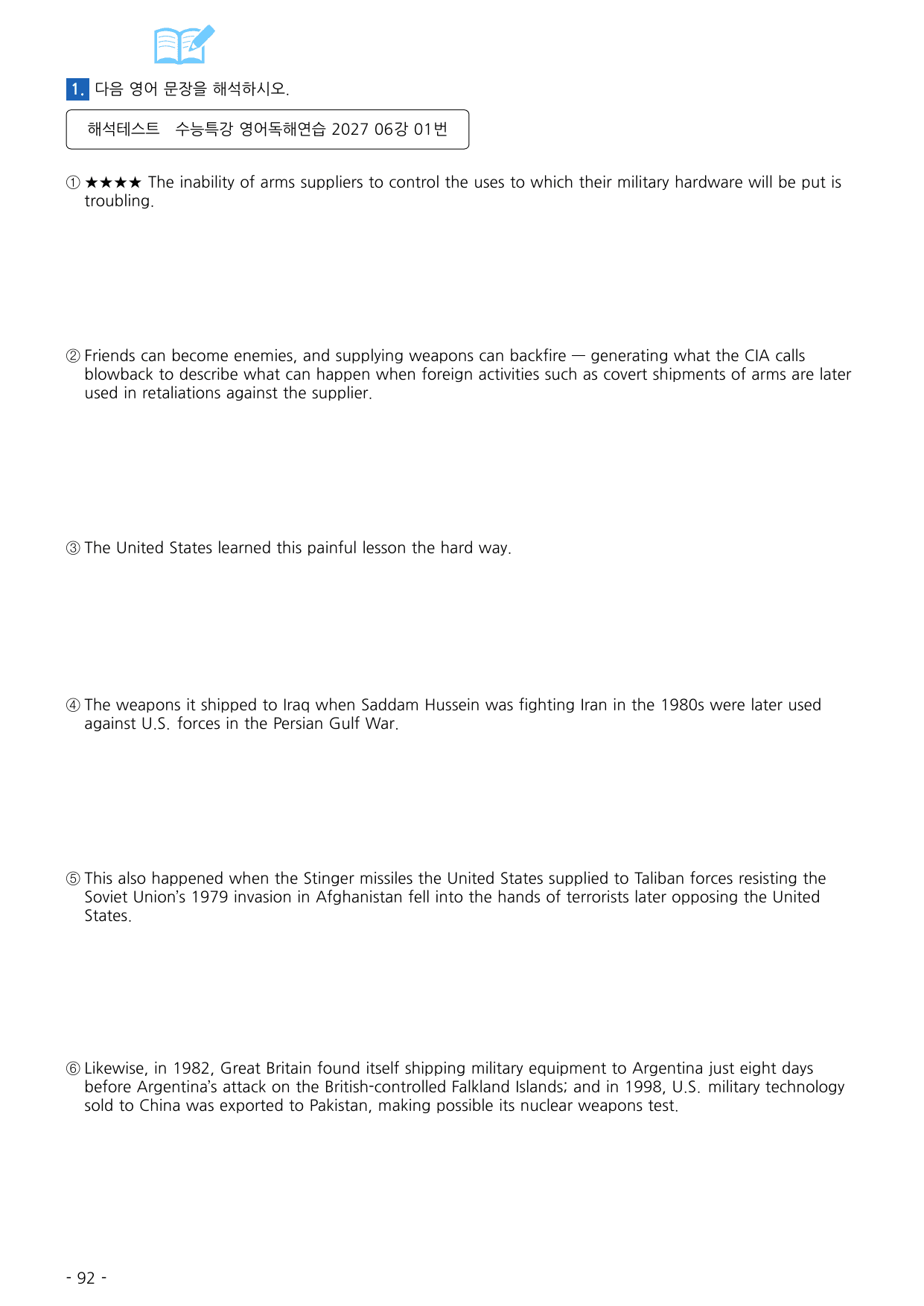 1. 다음 영어 문장을 해석하시오.

해석테스트 수능특강 영어독해연습 2027 06강 01번

① ★★★★ The inability of arms suppliers to control the uses to which their military hardware will be put is troubling.

② Friends can become enemies, and supplying weapons can backfire — generating what the CIA calls blowback to describe what can happen when foreign activities such as covert shipments of arms are later used in retaliations against the supplier.

③ The United States learned this painful lesson the hard way.

④ The weapons it shipped to Iraq when Saddam Hussein was fighting Iran in the 1980s were later used against U.S. forces in the Persian Gulf War.

⑤ This also happened when the Stinger missiles the United States supplied to Taliban forces resisting the Soviet Union's 1979 invasion in Afghanistan fell into the hands of terrorists later opposing the United States.

⑥ Likewise, in 1982, Great Britain found itself shipping military equipment to Argentina just eight days before Argentina's attack on the British-controlled Falkland Islands; and in 1998, U.S. military technology sold to China was exported to Pakistan, making possible its nuclear weapons test.

- 92 -